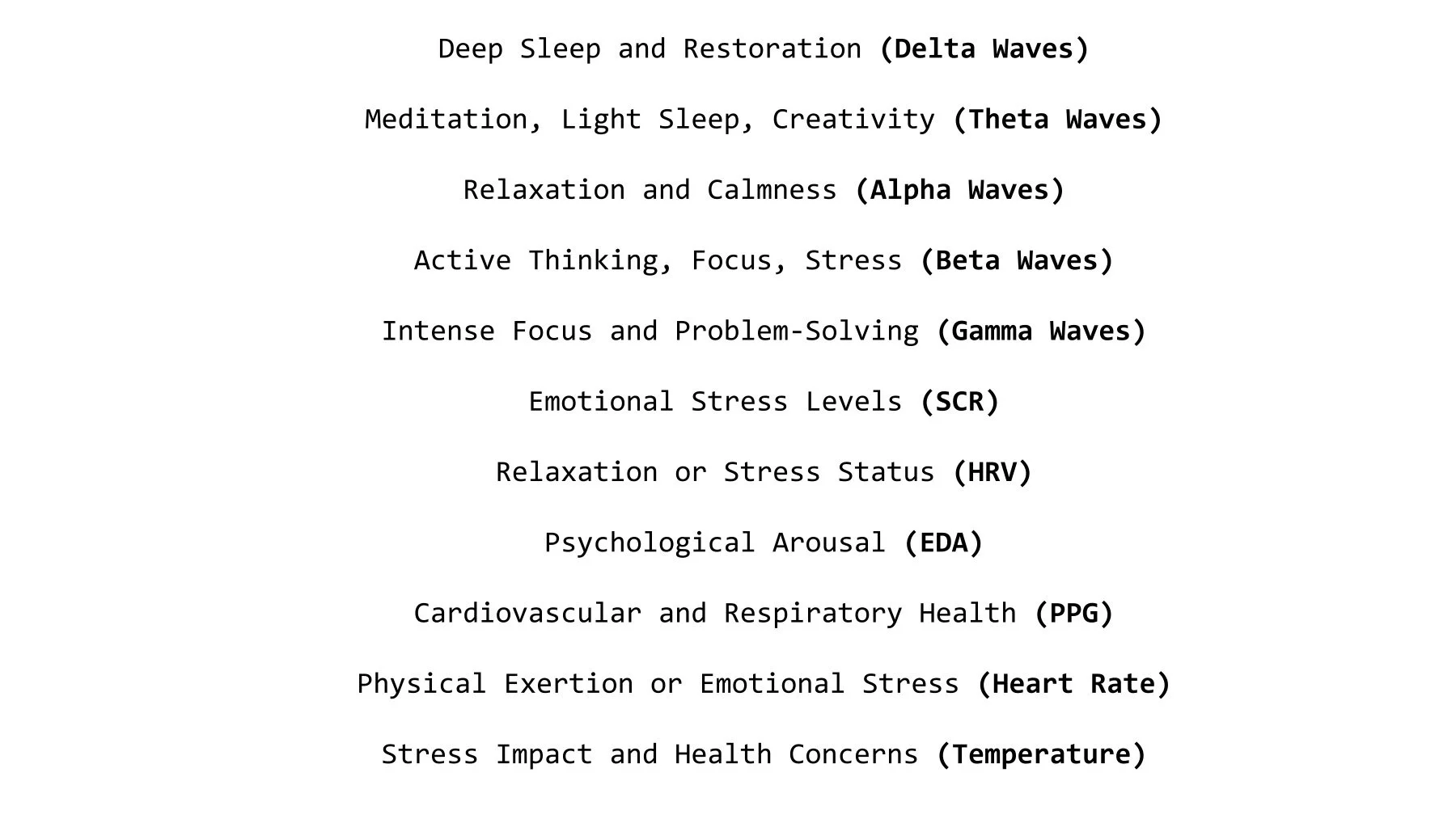 Deep Sleep and Restoration (Delta Waves)

Meditation, Light Sleep, Creativity (Theta Waves)

Relaxation and Calmness (Alpha Waves)

Active Thinking, Focus, Stress (Beta Waves)

Intense Focus and Problem-Solving (Gamma Waves)

Emotional Stress Levels (SCR)

Relaxation or Stress Status (HRV)

Psychological Arousal (EDA)

Cardiovascular and Respiratory Health (PPG)

Physical Exertion or Emotional Stress (Heart Rate)

Stress Impact and Health Concerns (Temperature)